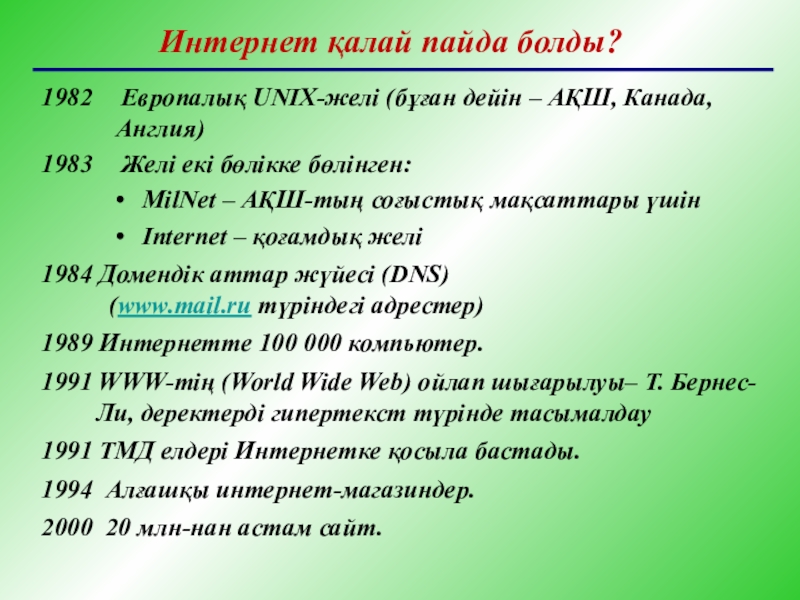 Интернет қалай пайда болды?

1982 Европалық UNIX-желі (бұған дейін – АҚШ, Канада, Англия)

1983 Желі екі бөлікке бөлінген:

• MilNet – АҚШ-тың соғыстық мақсаттары үшін

• Internet – қоғамдық желі

1984 Домендік аттар жүйесі (DNS) (www.mail.ru түріндегі адрестер)

1989 Интернетте 100 000 компьютер.

1991 WWW-тің (World Wide Web) ойлап шығарылуы– Т. Бернес-Ли, деректерді гипертекст түрінде тасымалдау

1991 ТМД елдері Интернетке қосыла бастады.

1994 Алғашқы интернет-магазиндер.

2000 20 млн-нан астам сайт.